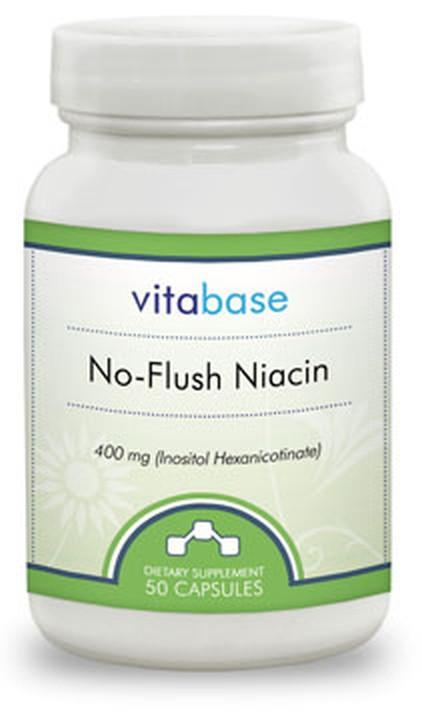 vitabase

No-Flush Niacin

400 mg (Inositol Hexanicotinate)

DIETARY SUPPLEMENT
50 CAPSULES